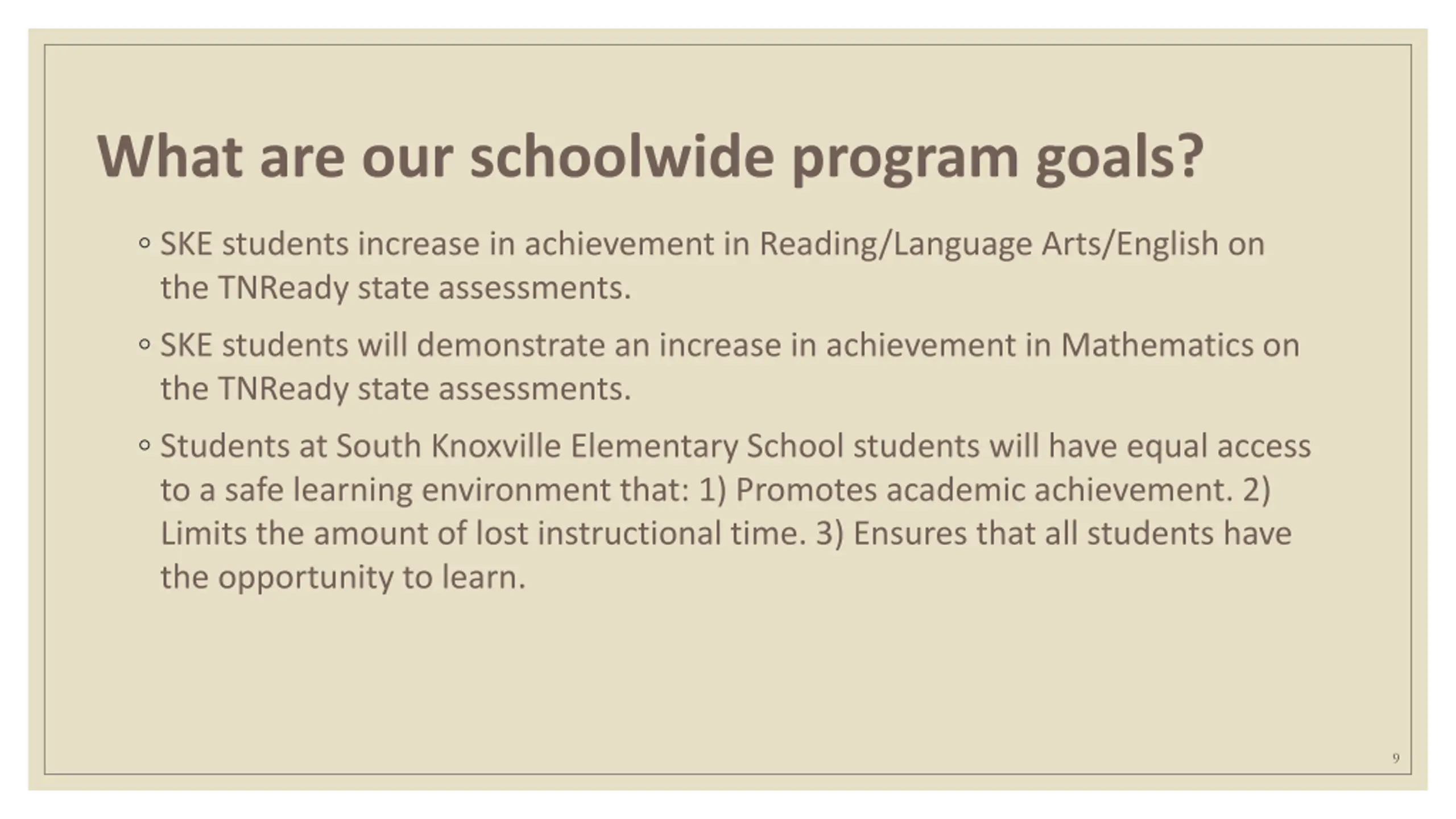 What are our schoolwide program goals?

◦ SKE students increase in achievement in Reading/Language Arts/English on the TNReady state assessments.

◦ SKE students will demonstrate an increase in achievement in Mathematics on the TNReady state assessments.

◦ Students at South Knoxville Elementary School students will have equal access to a safe learning environment that: 1) Promotes academic achievement. 2) Limits the amount of lost instructional time. 3) Ensures that all students have the opportunity to learn.

9